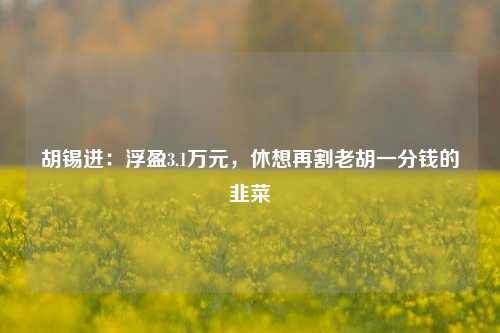 胡锡进：浮盈3.1万元，休想再割老胡一分钱的韭菜